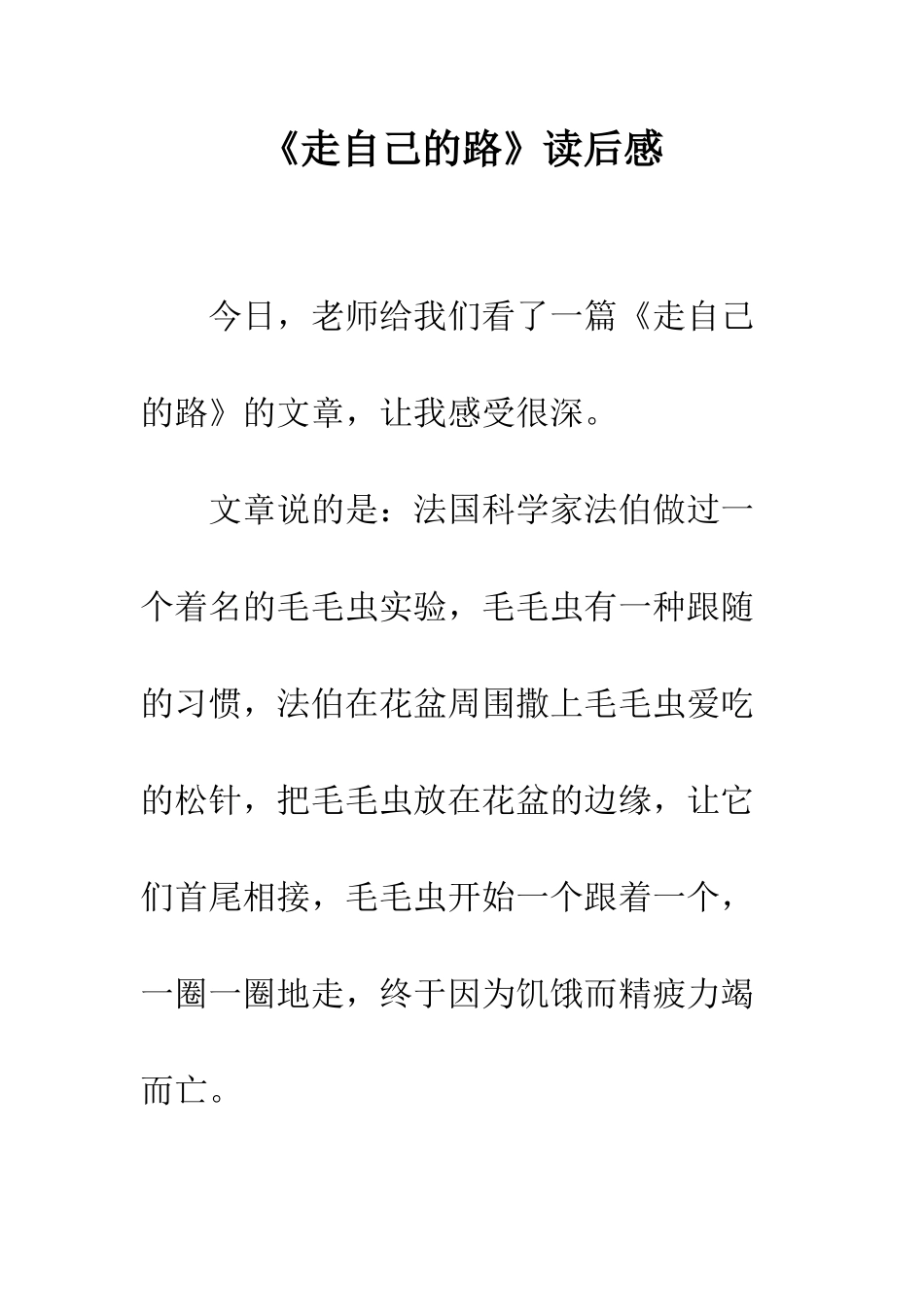 《走自己的路》读后感

今日，老师给我们看了一篇《走自己的路》的文章，让我感受很深。

文章说的是：法国科学家法伯做过一个着名的毛毛虫实验，毛毛虫有一种跟随的习惯，法伯在花盆周围撒上毛毛虫爱吃的松针，把毛毛虫放在花盆的边缘，让它们首尾相接，毛毛虫开始一个跟着一个，一圈一圈地走，终于因为饥饿而精疲力竭而亡。